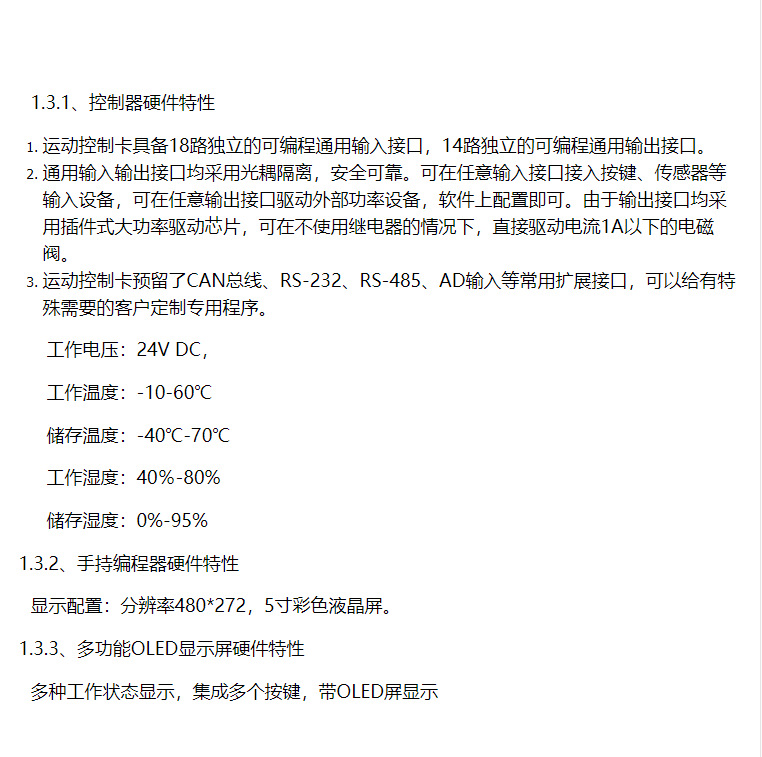 1.3.1、控制器硬件特性

1. 运动控制卡具备18路独立的可编程通用输入接口，14路独立的可编程通用输出接口。
2. 通用输入输出接口均采用光耦隔离，安全可靠。可在任意输入接口接入按键、传感器等输入设备，可在任意输出接口驱动外部功率设备，软件上配置即可。由于输出接口均采用插件式大功率驱动芯片，可在不使用继电器的情况下，直接驱动电流1A以下的电磁阀。
3. 运动控制卡预留了CAN总线、RS-232、RS-485、AD输入等常用扩展接口，可以给有特殊需要的客户定制专用程序。

工作电压：24V DC，

工作温度：-10-60℃

储存温度：-40℃-70℃

工作湿度：40%-80%

储存湿度：0%-95%

1.3.2、手持编程器硬件特性

显示配置：分辨率480*272，5寸彩色液晶屏。

1.3.3、多功能OLED显示屏硬件特性

多种工作状态显示，集成多个按键，带OLED屏显示